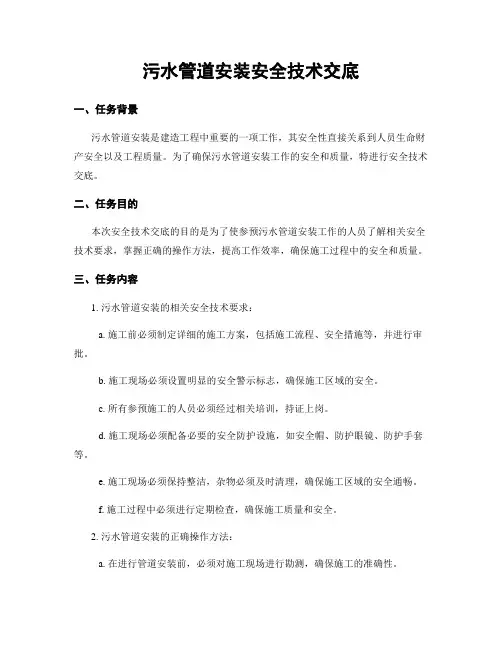 污水管道安装安全技术交底

一、任务背景

污水管道安装是建造工程中重要的一项工作，其安全性直接关系到人员生命财产安全以及工程质量。为了确保污水管道安装工作的安全和质量，特进行安全技术交底。

二、任务目的

本次安全技术交底的目的是为了使参预污水管道安装工作的人员了解相关安全技术要求，掌握正确的操作方法，提高工作效率，确保施工过程中的安全和质量。

三、任务内容

1. 污水管道安装的相关安全技术要求：

a. 施工前必须制定详细的施工方案，包括施工流程、安全措施等，并进行审批。

b. 施工现场必须设置明显的安全警示标志，确保施工区域的安全。

c. 所有参预施工的人员必须经过相关培训，持证上岗。

d. 施工现场必须配备必要的安全防护设施，如安全帽、防护眼镜、防护手套等。

e. 施工现场必须保持整洁，杂物必须及时清理，确保施工区域的安全通畅。

f. 施工过程中必须进行定期检查，确保施工质量和安全。

2. 污水管道安装的正确操作方法：

a. 在进行管道安装前，必须对施工现场进行勘测，确保施工的准确性。